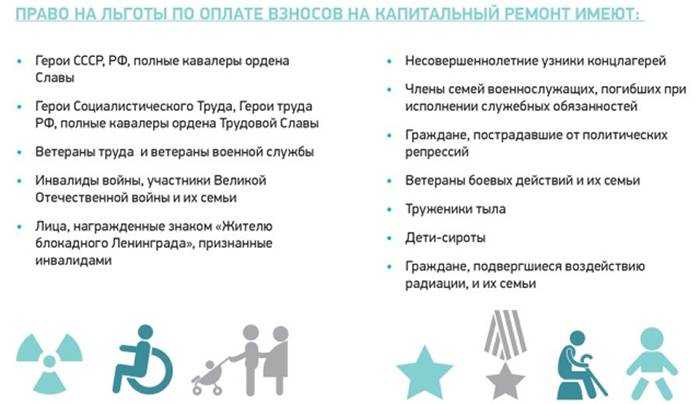 ПРАВО НА ЛЬГОТЫ ПО ОПЛАТЕ ВЗНОСОВ НА КАПИТАЛЬНЫЙ РЕМОНТ ИМЕЮТ:

• Герои СССР, РФ, полные кавалеры ордена Славы
• Герои Социалистического Труда, Герои труда РФ, полные кавалеры ордена Трудовой Славы
• Ветераны труда и ветераны военной службы
• Инвалиды войны, участники Великой Отечественной войны и их семьи
• Лица, награжденные знаком «Жителю блокадного Ленинграда», признанные инвалидами

• Несовершеннолетние узники концлагерей
• Члены семей военнослужащих, погибших при исполнении служебных обязанностей
• Граждане, пострадавшие от политических репрессий
• Ветераны боевых действий и их семьи
• Труженики тыла
• Дети-сироты
• Граждане, подвергшиеся воздействию радиации, и их семьи